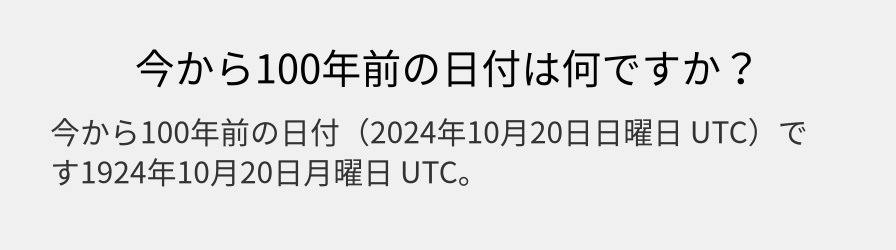 今から100年前の日付は何ですか？

今から100年前の日付（2024年10月20日日曜日 UTC）です1924年10月20日月曜日 UTC。